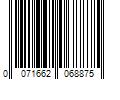 0 071662 068875